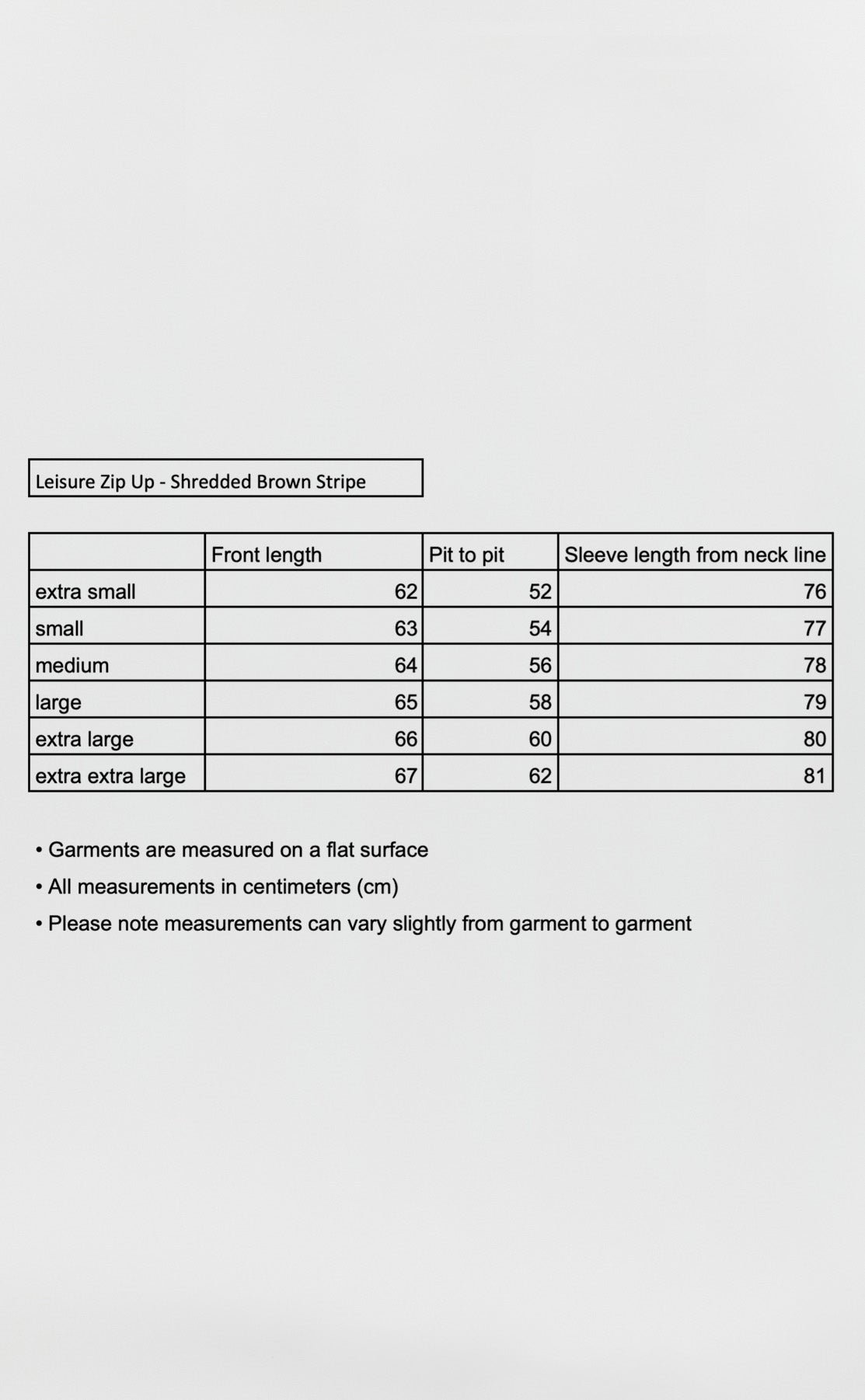 Leisure Zip Up - Shredded Brown Stripe

| | Front length | Pit to pit | Sleeve length from neck line |
|---|---|---|---|
| extra small | 62 | 52 | 76 |
| small | 63 | 54 | 77 |
| medium | 64 | 56 | 78 |
| large | 65 | 58 | 79 |
| extra large | 66 | 60 | 80 |
| extra extra large | 67 | 62 | 81 |

• Garments are measured on a flat surface
• All measurements in centimeters (cm)
• Please note measurements can vary slightly from garment to garment